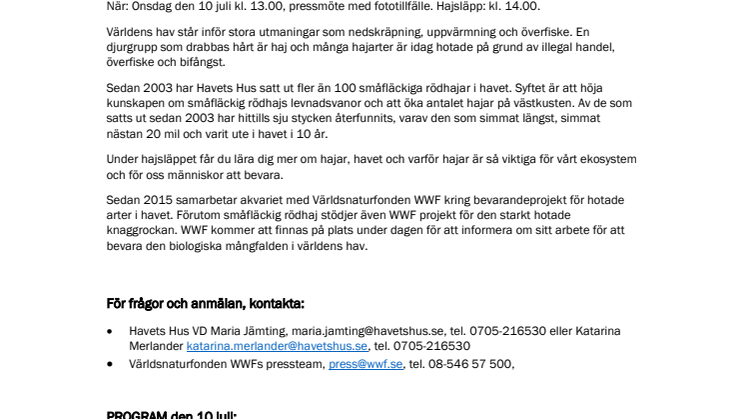 När: Onsdag den 10 juli kl. 13.00, pressmöte med fototillfälle. Hajsläpp: kl. 14.00.

Världens hav står inför stora utmaningar som nedskräpning, uppvärmning och överfiske. En djurgrupp som drabbas hårt är haj och många hajarter är idag hotade på grund av illegal handel, överfiske och bifångst.

Sedan 2003 har Havets Hus satt ut fler än 100 småfläckiga rödhajar i havet. Syftet är att höja kunskapen om småfläckig rödhajs levnadsvanor och att öka antalet hajar på västkusten. Av de som satts ut sedan 2003 har hittills sju stycken återfunnits, varav den som simmat längst, simmat nästan 20 mil och varit ute i havet i 10 år.

Under hajsläppet får du lära dig mer om hajar, havet och varför hajar är så viktiga för vårt ekosystem och för oss människor att bevara.

Sedan 2015 samarbetar akvariet med Världsnaturfonden WWF kring bevarandeprojekt för hotade arter i havet. Förutom småfläckig rödhaj stödjer även WWF projekt för den starkt hotade knaggrockan. WWF kommer att finnas på plats under dagen för att informera om sitt arbete för att bevara den biologiska mångfalden i världens hav.

För frågor och anmälan, kontakta:

• Havets Hus VD Maria Jämting, maria.jamting@havetshus.se, tel. 0705-216530 eller Katarina Merlander katarina.merlander@havetshus.se, tel. 0705-216530
• Världsnaturfonden WWFs pressteam, press@wwf.se, tel. 08-546 57 500,

PROGRAM den 10 juli: